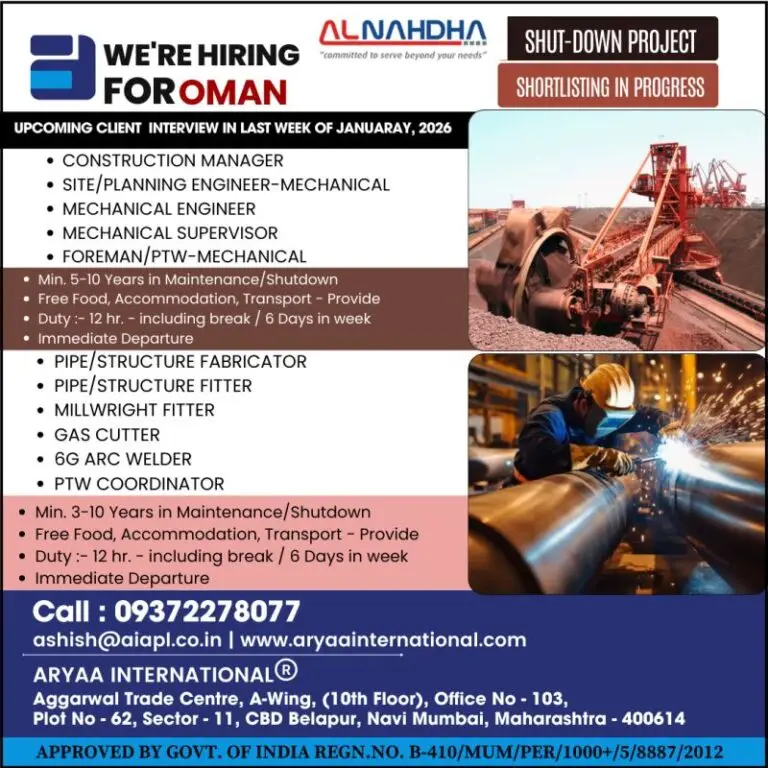 WE'RE HIRING FOR OMAN

ALNAHDHA
"committed to serve beyond your needs"

SHUT-DOWN PROJECT

SHORTLISTING IN PROGRESS

UPCOMING CLIENT INTERVIEW IN LAST WEEK OF JANUARAY, 2026

• CONSTRUCTION MANAGER
• SITE/PLANNING ENGINEER-MECHANICAL
• MECHANICAL ENGINEER
• MECHANICAL SUPERVISOR
• FOREMAN/PTW-MECHANICAL

• Min. 5-10 Years in Maintenance/Shutdown
• Free Food, Accommodation, Transport - Provide
• Duty :- 12 hr. - including break / 6 Days in week
• Immediate Departure

• PIPE/STRUCTURE FABRICATOR
• PIPE/STRUCTURE FITTER
• MILLWRIGHT FITTER
• GAS CUTTER
• 6G ARC WELDER
• PTW COORDINATOR

• Min. 3-10 Years in Maintenance/Shutdown
• Free Food, Accommodation, Transport - Provide
• Duty :- 12 hr. - including break / 6 Days in week
• Immediate Departure

Call : 09372278077
ashish@aiapl.co.in | www.aryaainternational.com

ARYAA INTERNATIONAL®
Aggarwal Trade Centre, A-Wing, (10th Floor), Office No - 103, Plot No - 62, Sector - 11, CBD Belapur, Navi Mumbai, Maharashtra - 400614

APPROVED BY GOVT. OF INDIA REGN.NO. B-410/MUM/PER/1000+/5/8887/2012